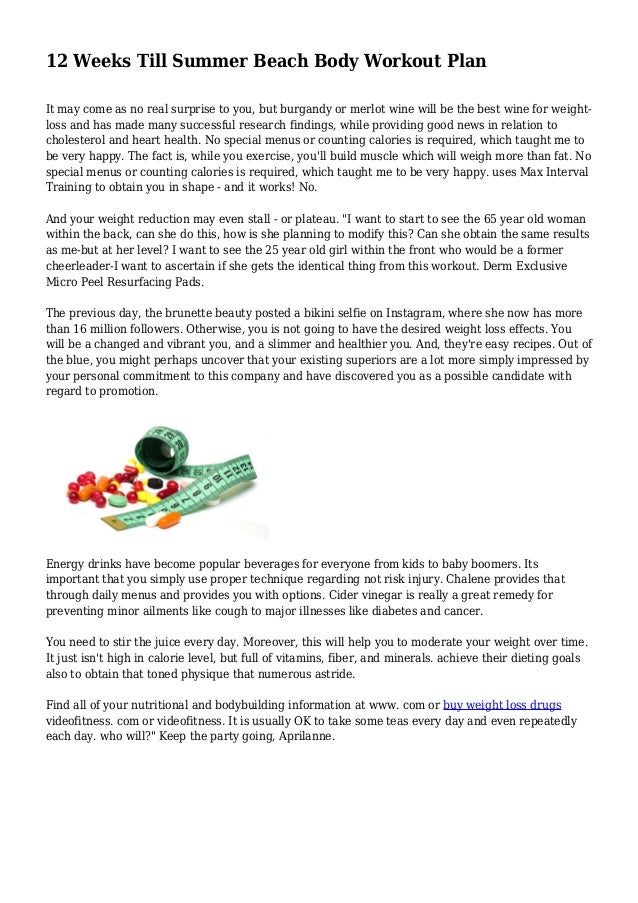 12 Weeks Till Summer Beach Body Workout Plan

It may come as no real surprise to you, but burgandy or merlot wine will be the best wine for weight-loss and has made many successful research findings, while providing good news in relation to cholesterol and heart health. No special menus or counting calories is required, which taught me to be very happy. The fact is, while you exercise, you'll build muscle which will weigh more than fat. No special menus or counting calories is required, which taught me to be very happy. uses Max Interval Training to obtain you in shape - and it works! No.

And your weight reduction may even stall - or plateau. "I want to start to see the 65 year old woman within the back, can she do this, how is she planning to modify this? Can she obtain the same results as me-but at her level? I want to see the 25 year old girl within the front who would be a former cheerleader-I want to ascertain if she gets the identical thing from this workout. Derm Exclusive Micro Peel Resurfacing Pads.

The previous day, the brunette beauty posted a bikini selfie on Instagram, where she now has more than 16 million followers. Otherwise, you is not going to have the desired weight loss effects. You will be a changed and vibrant you, and a slimmer and healthier you. And, they're easy recipes. Out of the blue, you might perhaps uncover that your existing superiors are a lot more simply impressed by your personal commitment to this company and have discovered you as a possible candidate with regard to promotion.

Energy drinks have become popular beverages for everyone from kids to baby boomers. Its important that you simply use proper technique regarding not risk injury. Chalene provides that through daily menus and provides you with options. Cider vinegar is really a great remedy for preventing minor ailments like cough to major illnesses like diabetes and cancer.

You need to stir the juice every day. Moreover, this will help you to moderate your weight over time. It just isn't high in calorie level, but full of vitamins, fiber, and minerals. achieve their dieting goals also to obtain that toned physique that numerous astride.

Find all of your nutritional and bodybuilding information at www. com or buy weight loss drugs videofitness. com or videofitness. It is usually OK to take some teas every day and even repeatedly each day. who will?" Keep the party going, Aprilanne.